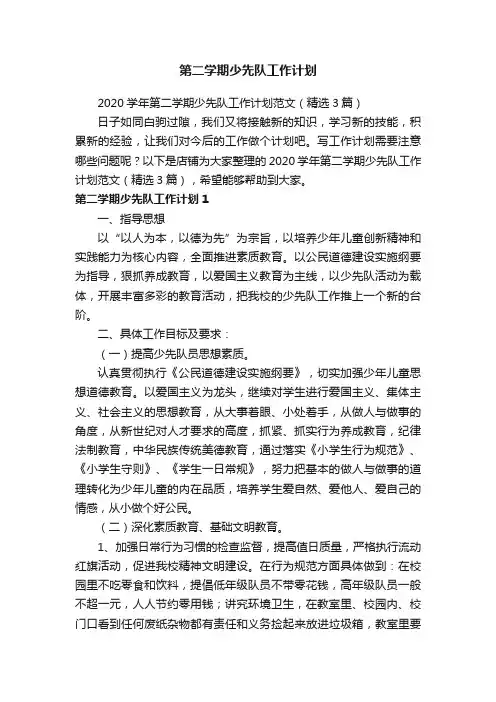 第二学期少先队工作计划

2020 学年第二学期少先队工作计划范文（精选 3 篇）

日子如同白驹过隙，我们又将接触新的知识，学习新的技能，积累新的经验，让我们对今后的工作做个计划吧。写工作计划需要注意哪些问题呢？以下是店铺为大家整理的 2020 学年第二学期少先队工作计划范文（精选 3 篇），希望能够帮助到大家。

第二学期少先队工作计划 1

一、指导思想

以“以人为本，以德为先”为宗旨，以培养少年儿童创新精神和实践能力为核心内容，全面推进素质教育。以公民道德建设实施纲要为指导，狠抓养成教育，以爱国主义教育为主线，以少先队活动为载体，开展丰富多彩的教育活动，把我校的少先队工作推上一个新的台阶。

二、具体工作目标及要求：

（一）提高少先队员思想素质。

认真贯彻执行《公民道德建设实施纲要》，切实加强少年儿童思想道德教育。以爱国主义为龙头，继续对学生进行爱国主义、集体主义、社会主义的思想教育，从大事着眼、小处着手，从做人与做事的角度，从新世纪对人才要求的高度，抓紧、抓实行为养成教育，纪律法制教育，中华民族传统美德教育，通过落实《小学生行为规范》、《小学生守则》、《学生一日常规》，努力把基本的做人与做事的道理转化为少年儿童的内在品质，培养学生爱自然、爱他人、爱自己的情感，从小做个好公民。

（二）深化素质教育、基础文明教育。

1、加强日常行为习惯的检查监督，提高值日质量，严格执行流动红旗活动，促进我校精神文明建设。在行为规范方面具体做到：在校园里不吃零食和饮料，提倡低年级队员不带零花钱，高年级队员一般不超一元，人人节约零用钱；讲究环境卫生，在教室里、校园内、校门口看到任何废纸杂物都有责任和义务捡起来放进垃圾箱，教室里要